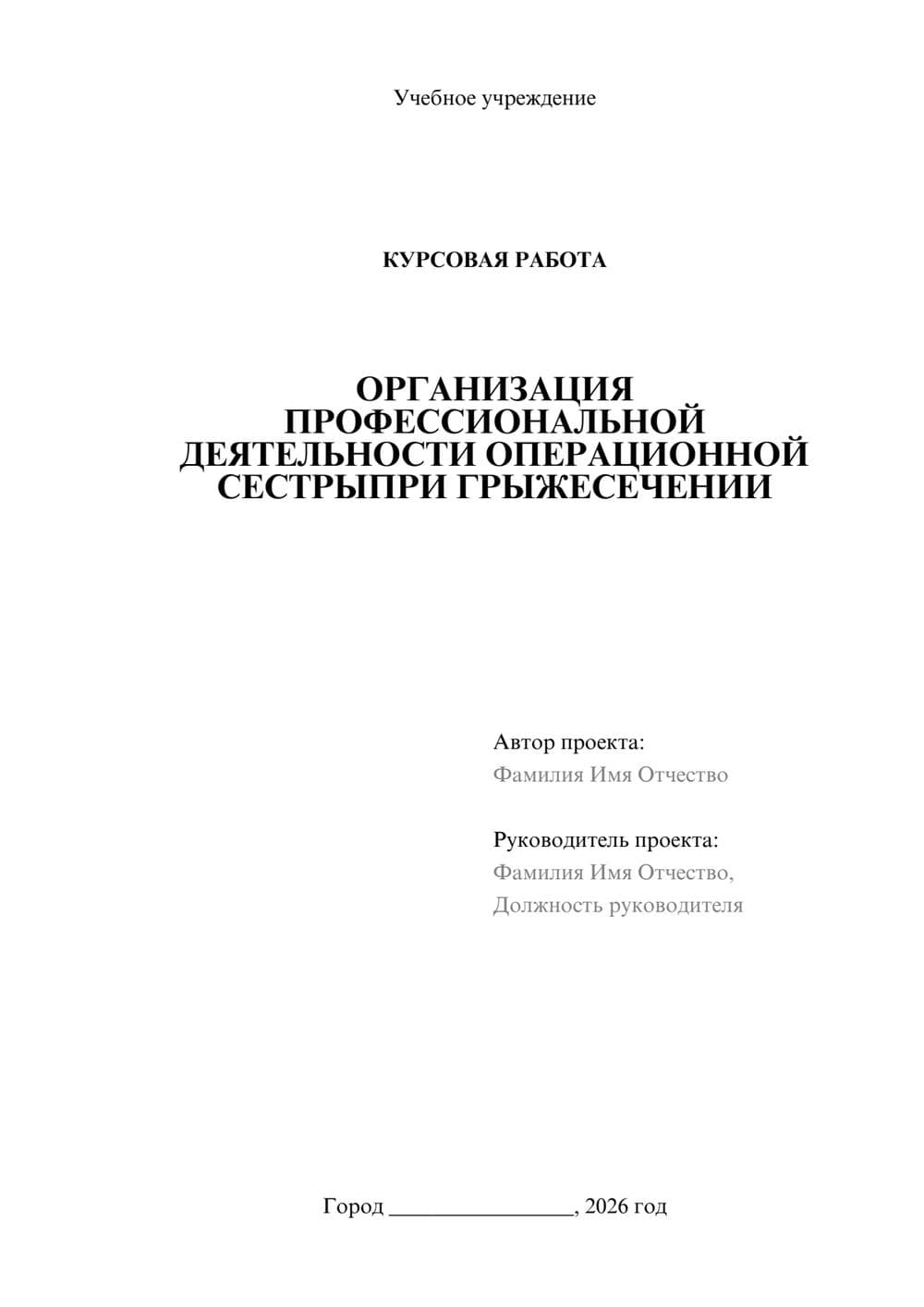 Учебное учреждение

КУРСОВАЯ РАБОТА

ОРГАНИЗАЦИЯ ПРОФЕССИОНАЛЬНОЙ ДЕЯТЕЛЬНОСТИ ОПЕРАЦИОННОЙ СЕСТРЫПРИ ГРЫЖЕСЕЧЕНИИ

Автор проекта:
Фамилия Имя Отчество

Руководитель проекта:
Фамилия Имя Отчество,
Должность руководителя

Город ________________, 2026 год